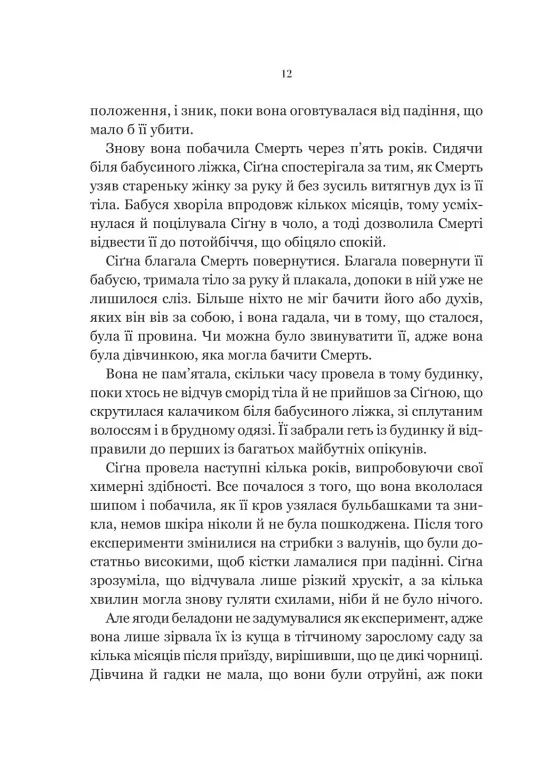 12

положення, і зник, поки вона оговтувалася від падіння, що мало б її убити.

Знову вона побачила Смерть через п'ять років. Сидячи біля бабусиного ліжка, Сіґна спостерігала за тим, як Смерть узяв стареньку жінку за руку й без зусиль витягнув дух із її тіла. Бабуся хворіла впродовж кількох місяців, тому усміхнулася й поцілувала Сіґну в чоло, а тоді дозволила Смерті відвести її до потойбіччя, що обіцяло спокій.

Сіґна благала Смерть повернутися. Благала повернути її бабусю, тримала тіло за руку й плакала, допоки в ній уже не лишилося сліз. Більше ніхто не міг бачити його або духів, яких він вів за собою, і вона гадала, чи в тому, що сталося, була її провина. Чи можна було звинуватити її, адже вона була дівчинкою, яка могла бачити Смерть.

Вона не пам'ятала, скільки часу провела в тому будинку, поки хтось не відчув сморід тіла й не прийшов за Сіґною, що скрутилася калачиком біля бабусиного ліжка, зі сплутаним волоссям і в брудному одязі. Її забрали геть із будинку й відправили до перших із багатьох майбутніх опікунів.

Сіґна провела наступні кілька років, випробовуючи свої химерні здібності. Все почалося з того, що вона вкололася шипом і побачила, як її кров узялася бульбашками та зникла, немов шкіра ніколи й не була пошкоджена. Після того експерименти змінилися на стрибки з валунів, що були достатньо високими, щоб кістки ламалися при падінні. Сіґна зрозуміла, що відчувала лише різкий хрускіт, а за кілька хвилин могла знову гуляти схилами, ніби й не було нічого.

Але ягоди беладони не задумувалися як експеримент, адже вона лише зірвала їх із куща в тітчиному зарослому саду за кілька місяців після приїзду, вирішивши, що це дикі чорниці. Дівчина й гадки не мала, що вони були отруйні, аж поки